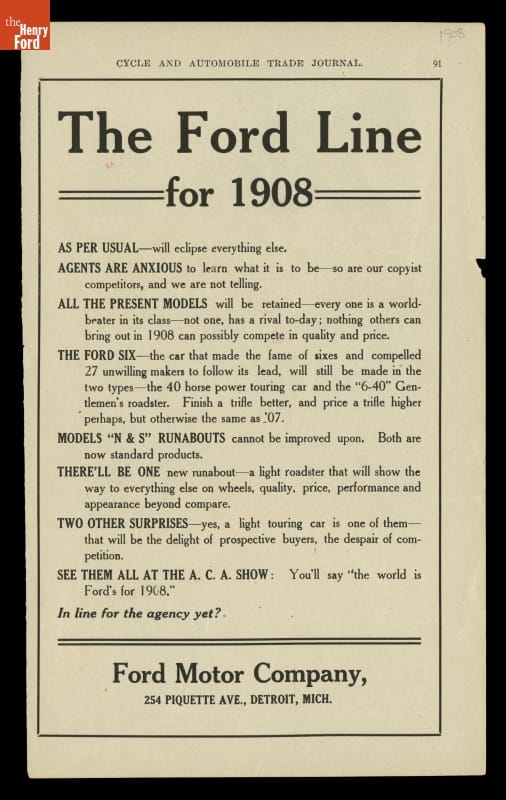 the Henry Ford

1908

CYCLE AND AUTOMOBILE TRADE JOURNAL. 91

The Ford Line

for 1908

AS PER USUAL—will eclipse everything else.

AGENTS ARE ANXIOUS to learn what it is to be—so are our copyist competitors, and we are not telling.

ALL THE PRESENT MODELS will be retained—every one is a world-beater in its class—not one, has a rival to-day; nothing others can bring out in 1908 can possibly compete in quality and price.

THE FORD SIX—the car that made the fame of sixes and compelled 27 unwilling makers to follow its lead, will still be made in the two types—the 40 horse power touring car and the "6-40" Gentlemen's roadster. Finish a trifle better, and price a trifle higher perhaps, but otherwise the same as '07.

MODELS "N & S" RUNABOUTS cannot be improved upon. Both are now standard products.

THERE'LL BE ONE new runabout—a light roadster that will show the way to everything else on wheels, quality, price, performance and appearance beyond compare.

TWO OTHER SURPRISES—yes, a light touring car is one of them—that will be the delight of prospective buyers, the despair of competition.

SEE THEM ALL AT THE A. C. A. SHOW: You'll say "the world is Ford's for 1908."

In line for the agency yet?

Ford Motor Company,

254 PIQUETTE AVE., DETROIT, MICH.